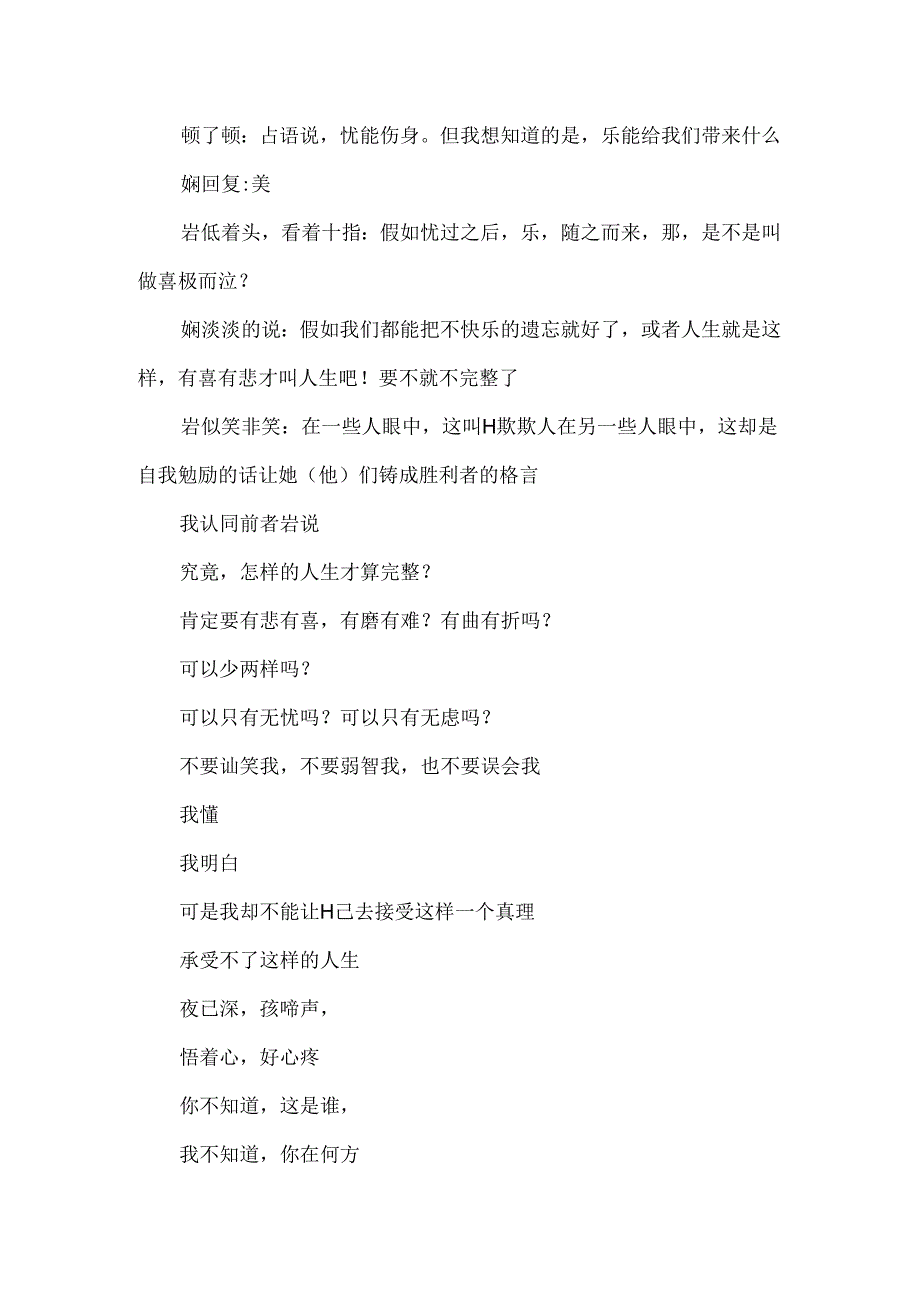 顿了顿：占语说，忧能伤身。但我想知道的是，乐能给我们带来什么

娴回复:美

岩低着头，看着十指：假如忧过之后，乐，随之而来，那，是不是叫做喜极而泣？

娴淡淡的说：假如我们都能把不快乐的遗忘就好了，或者人生就是这样，有喜有悲才叫人生吧！要不就不完整了

岩似笑非笑：在一些人眼中，这叫H欺欺人在另一些人眼中，这却是自我勉励的话让她（他）们铸成胜利者的格言

我认同前者岩说

究竟，怎样的人生才算完整？

肯定要有悲有喜，有磨有难？有曲有折吗？

可以少两样吗？

可以只有无忧吗？可以只有无虑吗？

不要讪笑我，不要弱智我，也不要误会我

我懂

我明白

可是我却不能让H己去接受这样一个真理

承受不了这样的人生

夜已深，孩啼声，

悟着心，好心疼

你不知道，这是谁，

我不知道，你在何方